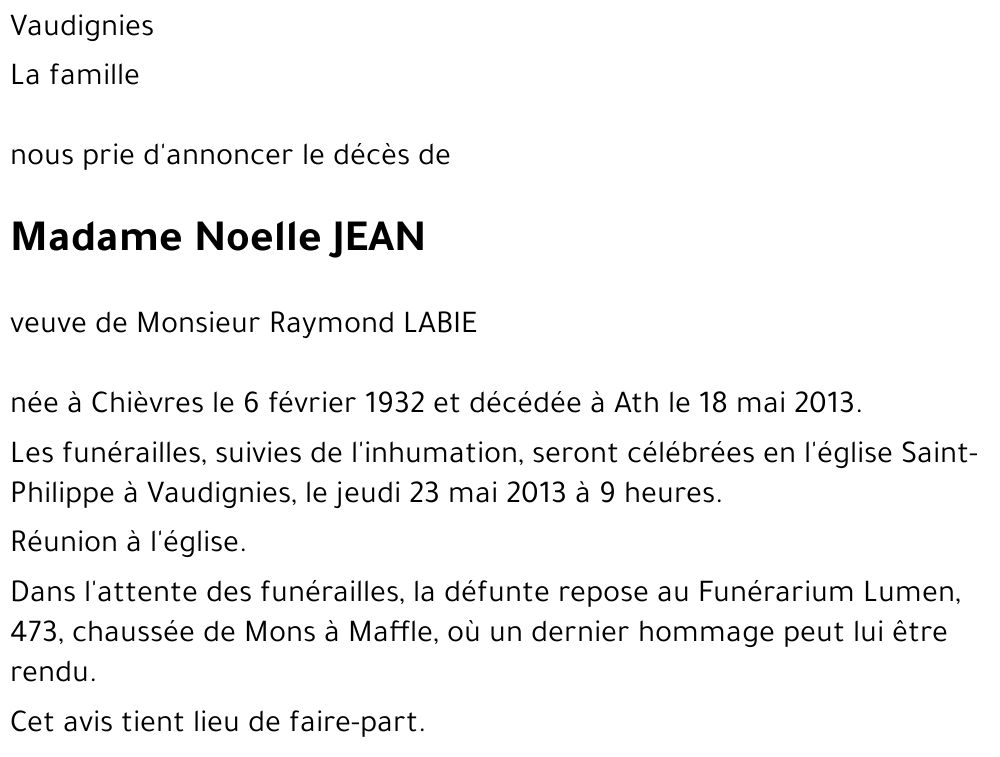 Vaudignies
La famille

nous prie d'annoncer le décès de

Madame Noelle JEAN

veuve de Monsieur Raymond LABIE

née à Chièvres le 6 février 1932 et décédée à Ath le 18 mai 2013.

Les funérailles, suivies de l'inhumation, seront célébrées en l'église Saint-Philippe à Vaudignies, le jeudi 23 mai 2013 à 9 heures.

Réunion à l'église.

Dans l'attente des funérailles, la défunte repose au Funérarium Lumen, 473, chaussée de Mons à Maffle, où un dernier hommage peut lui être rendu.

Cet avis tient lieu de faire-part.